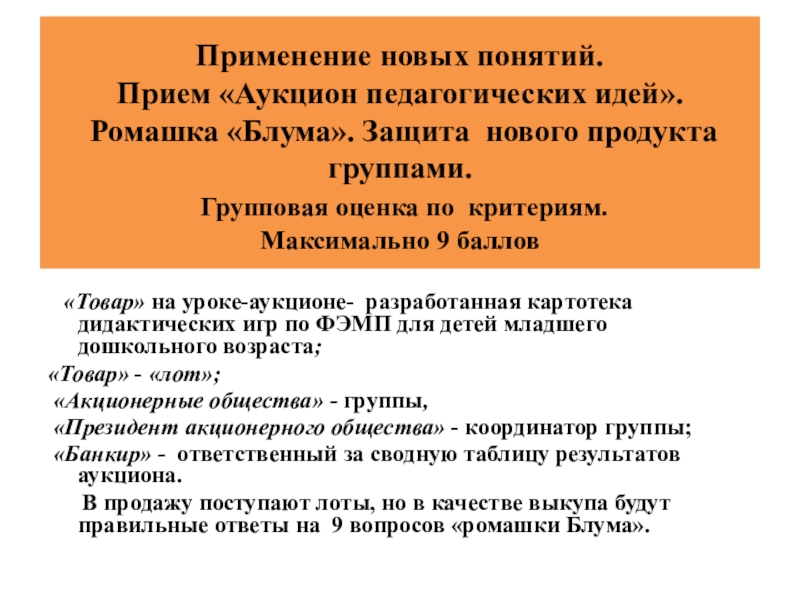 Применение новых понятий.
Прием «Аукцион педагогических идей».
Ромашка «Блума». Защита нового продукта группами.

Групповая оценка по критериям.
Максимально 9 баллов

«Товар» на уроке-аукционе- разработанная картотека дидактических игр по ФЭМП для детей младшего дошкольного возраста;

«Товар» - «лот»;

«Акционерные общества» - группы,

«Президент акционерного общества» - координатор группы;

«Банкир» - ответственный за сводную таблицу результатов аукциона.

В продажу поступают лоты, но в качестве выкупа будут правильные ответы на 9 вопросов «ромашки Блума».